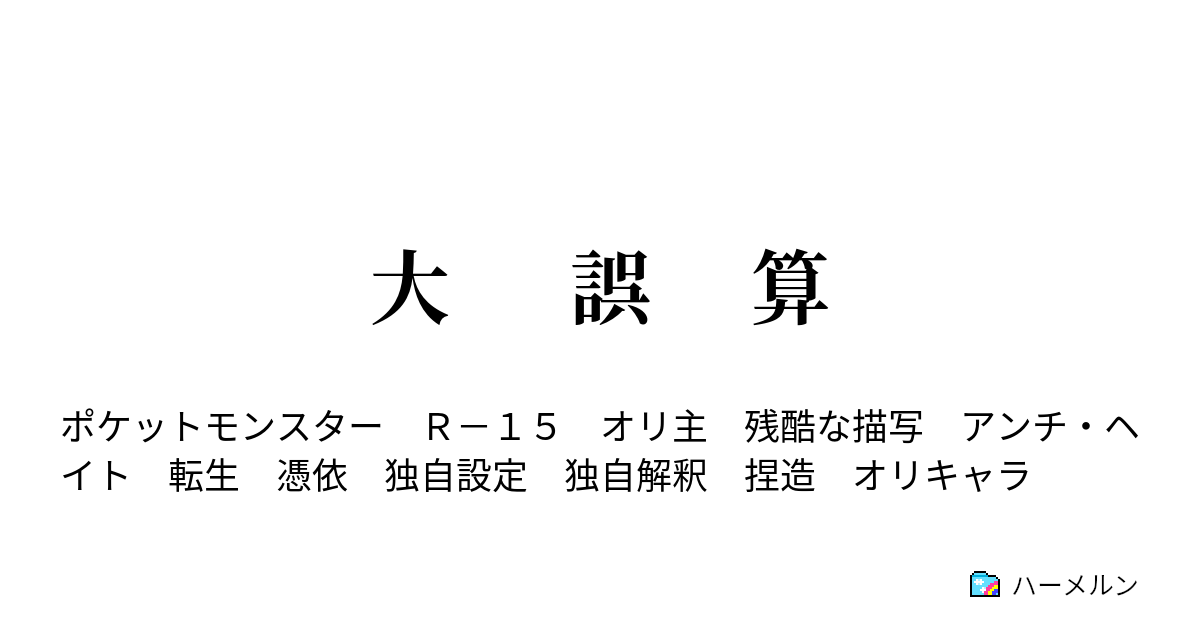 大　誤　算

ポケットモンスター　Ｒ－１５　オリ主　残酷な描写　アンチ・ヘイト　転生　憑依　独自設定　独自解釈　捏造　オリキャラ

ハーメルン